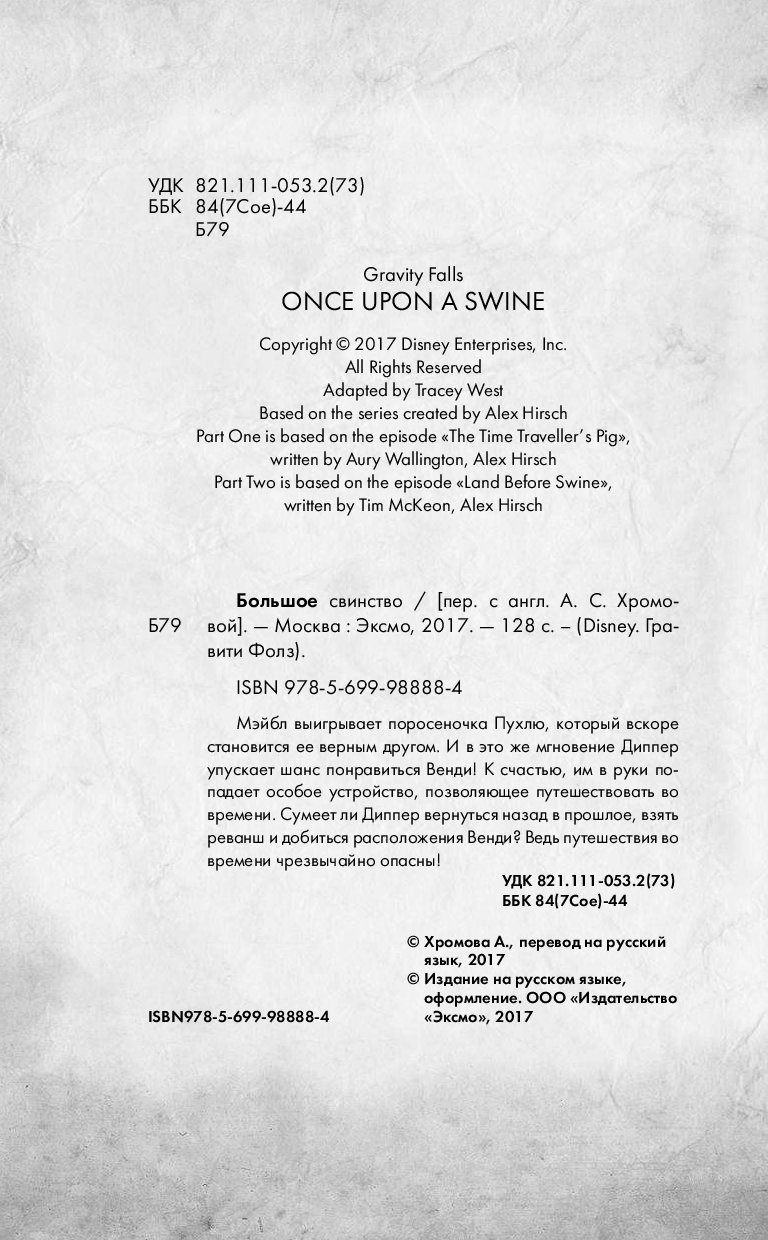 УДК 821.111-053.2(73)
ББК 84(7Сое)-44
Б79

Gravity Falls
ONCE UPON A SWINE

Copyright © 2017 Disney Enterprises, Inc.
All Rights Reserved
Adapted by Tracey West
Based on the series created by Alex Hirsch
Part One is based on the episode «The Time Traveller's Pig», written by Aury Wallington, Alex Hirsch
Part Two is based on the episode «Land Before Swine», written by Tim McKeon, Alex Hirsch

Б79

Большое свинство / [пер. с англ. А. С. Хромовой]. — Москва : Эксмо, 2017. — 128 с. – (Disney. Гравити Фолз).

ISBN 978-5-699-98888-4

Мэйбл выигрывает поросеночка Пухлю, который вскоре становится ее верным другом. И в это же мгновение Диппер упускает шанс понравиться Венди! К счастью, им в руки попадает особое устройство, позволяющее путешествовать во времени. Сумеет ли Диппер вернуться назад в прошлое, взять реванш и добиться расположения Венди? Ведь путешествия во времени чрезвычайно опасны!

УДК 821.111-053.2(73)
ББК 84(7Сое)-44

© Хромова А., перевод на русский язык, 2017
© Издание на русском языке, оформление. ООО «Издательство «Эксмо», 2017

ISBN978-5-699-98888-4